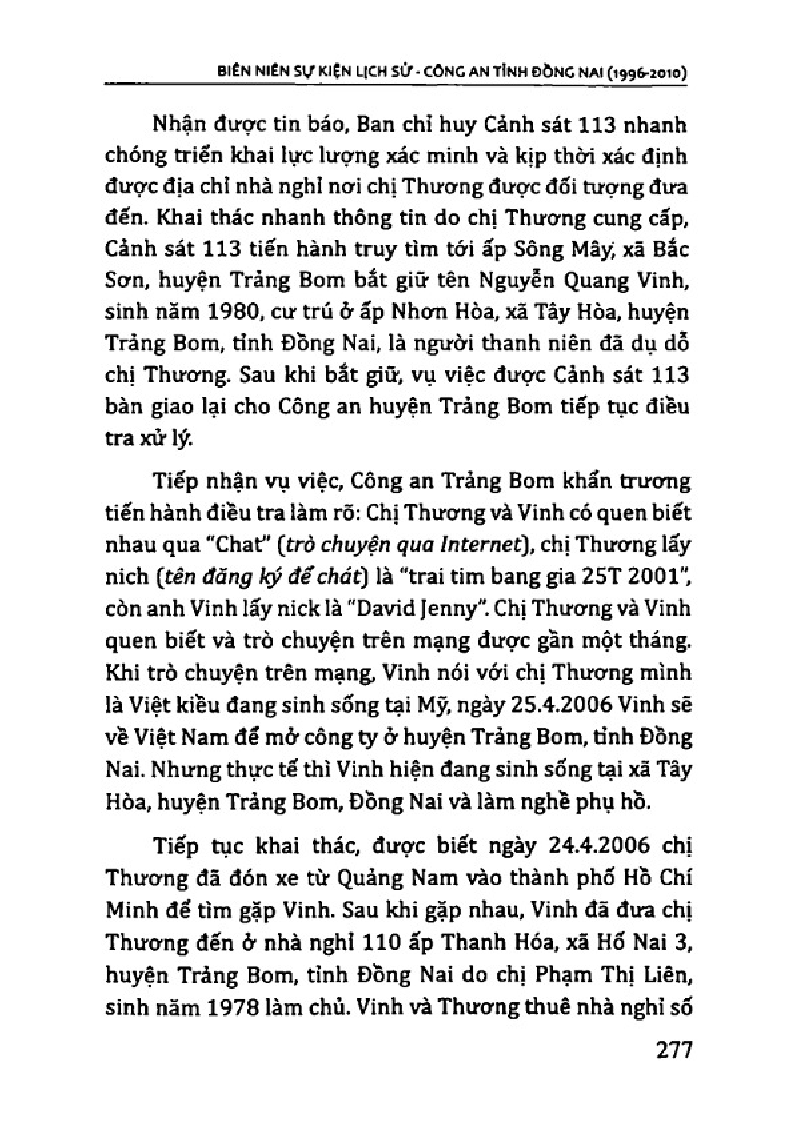 BIÊN NIÊN SỰ KIỆN LỊCH SỬ - CÔNG AN TỈNH ĐỒNG NAI (1996-2010)

Nhận được tin báo, Ban chỉ huy Cảnh sát 113 nhanh chóng triển khai lực lượng xác minh và kịp thời xác định được địa chỉ nhà nghỉ nơi chị Thương được đối tượng đưa đến. Khai thác nhanh thông tin do chị Thương cung cấp, Cảnh sát 113 tiến hành truy tìm tới ấp Sông Mây, xã Bắc Sơn, huyện Trảng Bom bắt giữ tên Nguyễn Quang Vinh, sinh năm 1980, cư trú ở ấp Nhơn Hòa, xã Tây Hòa, huyện Trảng Bom, tỉnh Đồng Nai, là người thanh niên đã dụ dỗ chị Thương. Sau khi bắt giữ, vụ việc được Cảnh sát 113 bàn giao lại cho Công an huyện Trảng Bom tiếp tục điều tra xử lý.

Tiếp nhận vụ việc, Công an Trảng Bom khẩn trương tiến hành điều tra làm rõ: Chị Thương và Vinh có quen biết nhau qua "Chat" (trò chuyện qua Internet), chị Thương lấy nich (tên đăng ký để chát) là "trai tim bang gia 25T 2001", còn anh Vinh lấy nick là "David Jenny". Chị Thương và Vinh quen biết và trò chuyện trên mạng được gần một tháng. Khi trò chuyện trên mạng, Vinh nói với chị Thương mình là Việt kiều đang sinh sống tại Mỹ, ngày 25.4.2006 Vinh sẽ về Việt Nam để mở công ty ở huyện Trảng Bom, tỉnh Đồng Nai. Nhưng thực tế thì Vinh hiện đang sinh sống tại xã Tây Hòa, huyện Trảng Bom, Đồng Nai và làm nghề phụ hồ.

Tiếp tục khai thác, được biết ngày 24.4.2006 chị Thương đã đón xe từ Quảng Nam vào thành phố Hồ Chí Minh để tìm gặp Vinh. Sau khi gặp nhau, Vinh đã đưa chị Thương đến ở nhà nghỉ 110 ấp Thanh Hóa, xã Hố Nai 3, huyện Trảng Bom, tỉnh Đồng Nai do chị Phạm Thị Liên, sinh năm 1978 làm chủ. Vinh và Thương thuê nhà nghỉ số

277